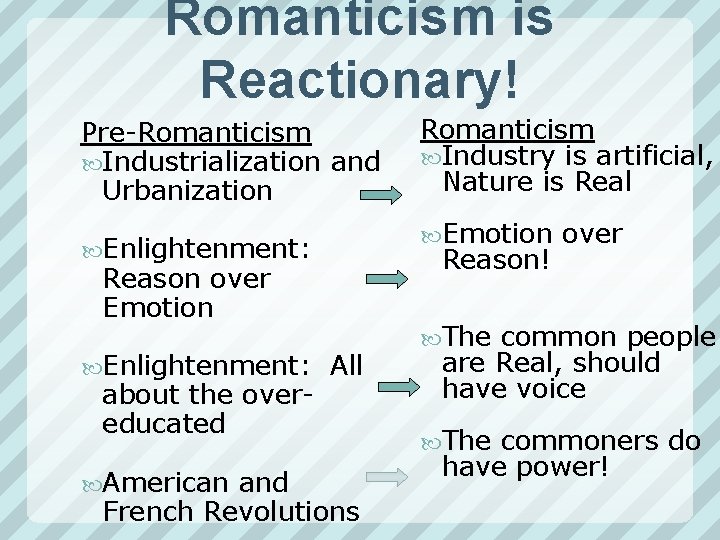 Romanticism is Reactionary!

Pre-Romanticism

Industrialization and Urbanization

Enlightenment: Reason over Emotion

Enlightenment: All about the over-educated

American and French Revolutions

Romanticism

Industry is artificial, Nature is Real

Emotion over Reason!

The common people are Real, should have voice

The commoners do have power!